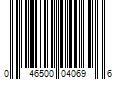 0 46500 04069 6